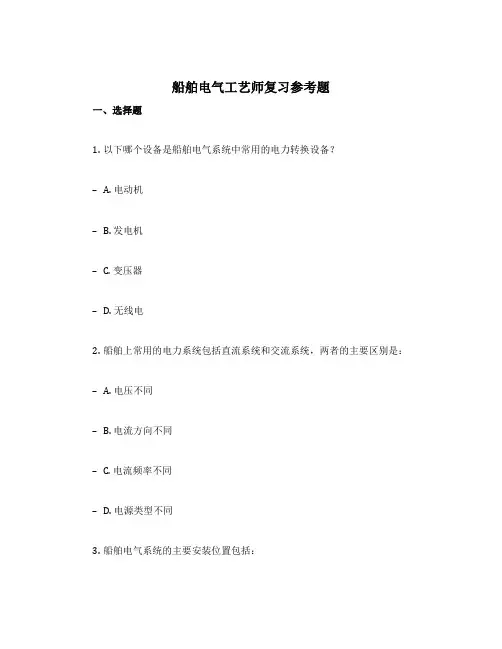 船舶电气工艺师复习参考题

一、选择题

1. 以下哪个设备是船舶电气系统中常用的电力转换设备？

- A. 电动机

- B. 发电机

- C. 变压器

- D. 无线电

2. 船舶上常用的电力系统包括直流系统和交流系统，两者的主要区别是：

- A. 电压不同

- B. 电流方向不同

- C. 电流频率不同

- D. 电源类型不同

3. 船舶电气系统的主要安装位置包括：